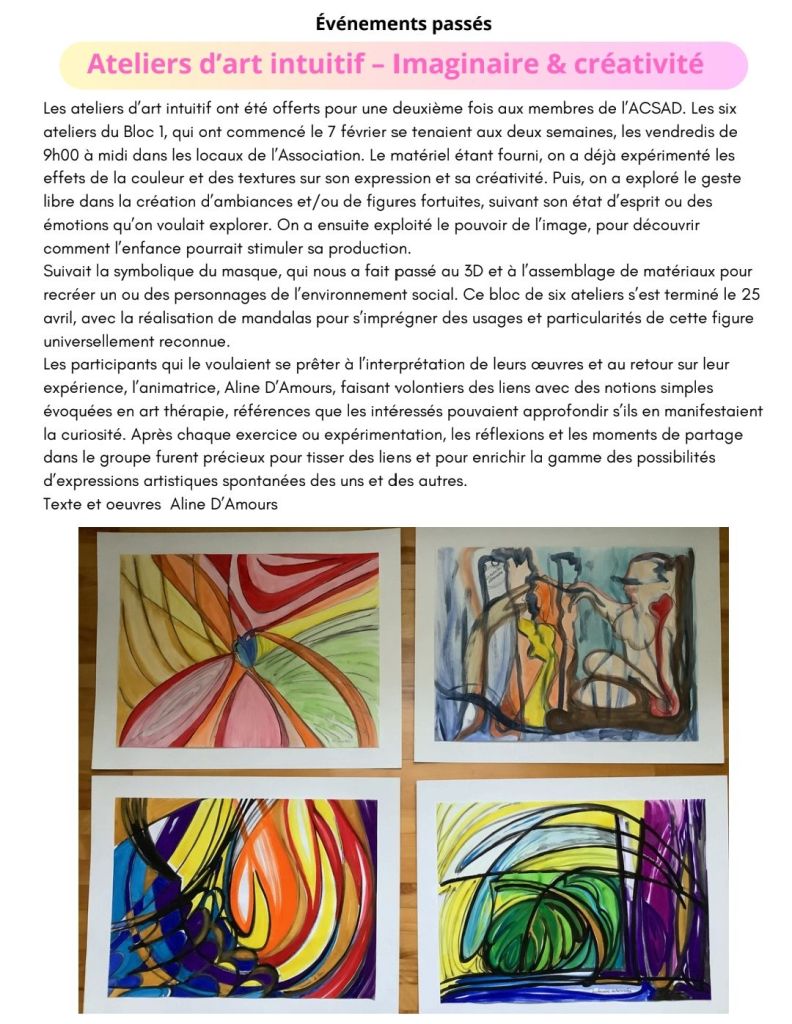 Événements passés

Ateliers d'art intuitif – Imaginaire & créativité

Les ateliers d'art intuitif ont été offerts pour une deuxième fois aux membres de l'ACSAD. Les six ateliers du Bloc 1, qui ont commencé le 7 février se tenaient aux deux semaines, les vendredis de 9h00 à midi dans les locaux de l'Association. Le matériel étant fourni, on a déjà expérimenté les effets de la couleur et des textures sur son expression et sa créativité. Puis, on a exploré le geste libre dans la création d'ambiances et/ou de figures fortuites, suivant son état d'esprit ou des émotions qu'on voulait explorer. On a ensuite exploité le pouvoir de l'image, pour découvrir comment l'enfance pourrait stimuler sa production.
Suivait la symbolique du masque, qui nous a fait passé au 3D et à l'assemblage de matériaux pour recréer un ou des personnages de l'environnement social. Ce bloc de six ateliers s'est terminé le 25 avril, avec la réalisation de mandalas pour s'imprégner des usages et particularités de cette figure universellement reconnue.
Les participants qui le voulaient se prêter à l'interprétation de leurs œuvres et au retour sur leur expérience, l'animatrice, Aline D'Amours, faisant volontiers des liens avec des notions simples évoquées en art thérapie, références que les intéressés pouvaient approfondir s'ils en manifestaient la curiosité. Après chaque exercice ou expérimentation, les réflexions et les moments de partage dans le groupe furent précieux pour tisser des liens et pour enrichir la gamme des possibilités d'expressions artistiques spontanées des uns et des autres.
Texte et oeuvres Aline D'Amours